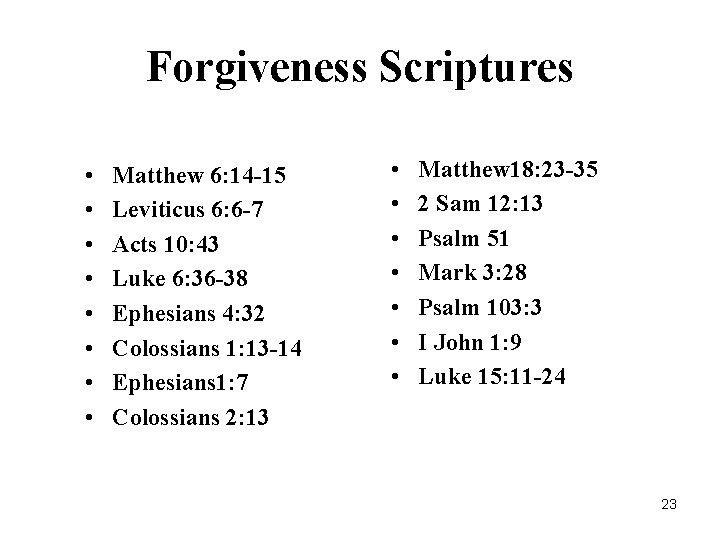 Forgiveness Scriptures

• Matthew 6:14-15
• Leviticus 6:6-7
• Acts 10:43
• Luke 6:36-38
• Ephesians 4:32
• Colossians 1:13-14
• Ephesians1:7
• Colossians 2:13

• Matthew18:23-35
• 2 Sam 12:13
• Psalm 51
• Mark 3:28
• Psalm 103:3
• I John 1:9
• Luke 15:11-24

23